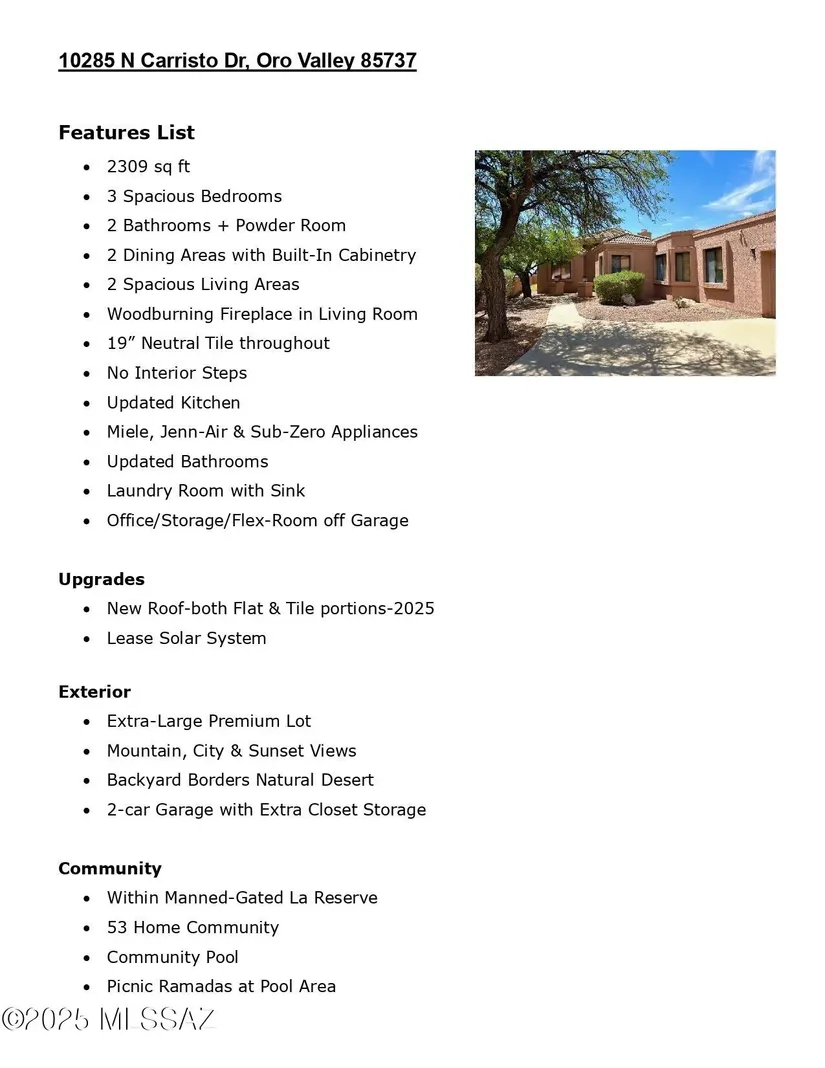 10285 N Carristo Dr, Oro Valley 85737

Features List
- 2309 sq ft
- 3 Spacious Bedrooms
- 2 Bathrooms + Powder Room
- 2 Dining Areas with Built-In Cabinetry
- 2 Spacious Living Areas
- Woodburning Fireplace in Living Room
- 19” Neutral Tile throughout
- No Interior Steps
- Updated Kitchen
- Miele, Jenn-Air & Sub-Zero Appliances
- Updated Bathrooms
- Laundry Room with Sink
- Office/Storage/Flex-Room off Garage

Upgrades
- New Roof-both Flat & Tile portions-2025
- Lease Solar System

Exterior
- Extra-Large Premium Lot
- Mountain, City & Sunset Views
- Backyard Borders Natural Desert
- 2-car Garage with Extra Closet Storage

Community
- Within Manned-Gated La Reserve
- 53 Home Community
- Community Pool
- Picnic Ramadas at Pool Area

©2025 MLSSAZ